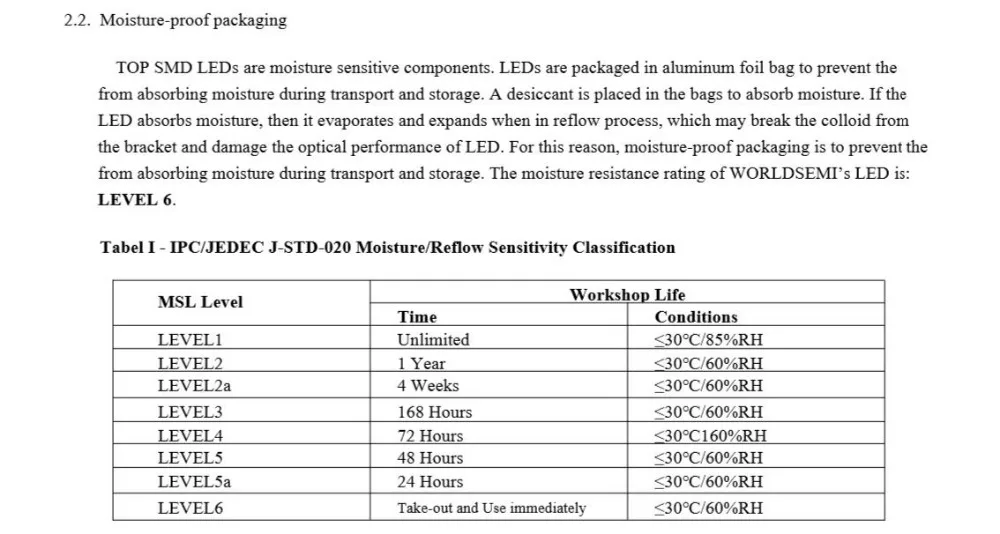 2.2. Moisture-proof packaging

TOP SMD LEDs are moisture sensitive components. LEDs are packaged in aluminum foil bag to prevent the from absorbing moisture during transport and storage. A desiccant is placed in the bags to absorb moisture. If the LED absorbs moisture, then it evaporates and expands when in reflow process, which may break the colloid from the bracket and damage the optical performance of LED. For this reason, moisture-proof packaging is to prevent the from absorbing moisture during transport and storage. The moisture resistance rating of WORLDSEMI's LED is: LEVEL 6.

Tabel I - IPC/JEDEC J-STD-020 Moisture/Reflow Sensitivity Classification

| MSL Level | Workshop Life | |
|---|---|---|
| | Time | Conditions |
| LEVEL1 | Unlimited | ≤30°C/85%RH |
| LEVEL2 | 1 Year | ≤30°C/60%RH |
| LEVEL2a | 4 Weeks | ≤30°C/60%RH |
| LEVEL3 | 168 Hours | ≤30°C/60%RH |
| LEVEL4 | 72 Hours | ≤30°C160%RH |
| LEVEL5 | 48 Hours | ≤30°C/60%RH |
| LEVEL5a | 24 Hours | ≤30°C/60%RH |
| LEVEL6 | Take-out and Use immediately | ≤30°C/60%RH |